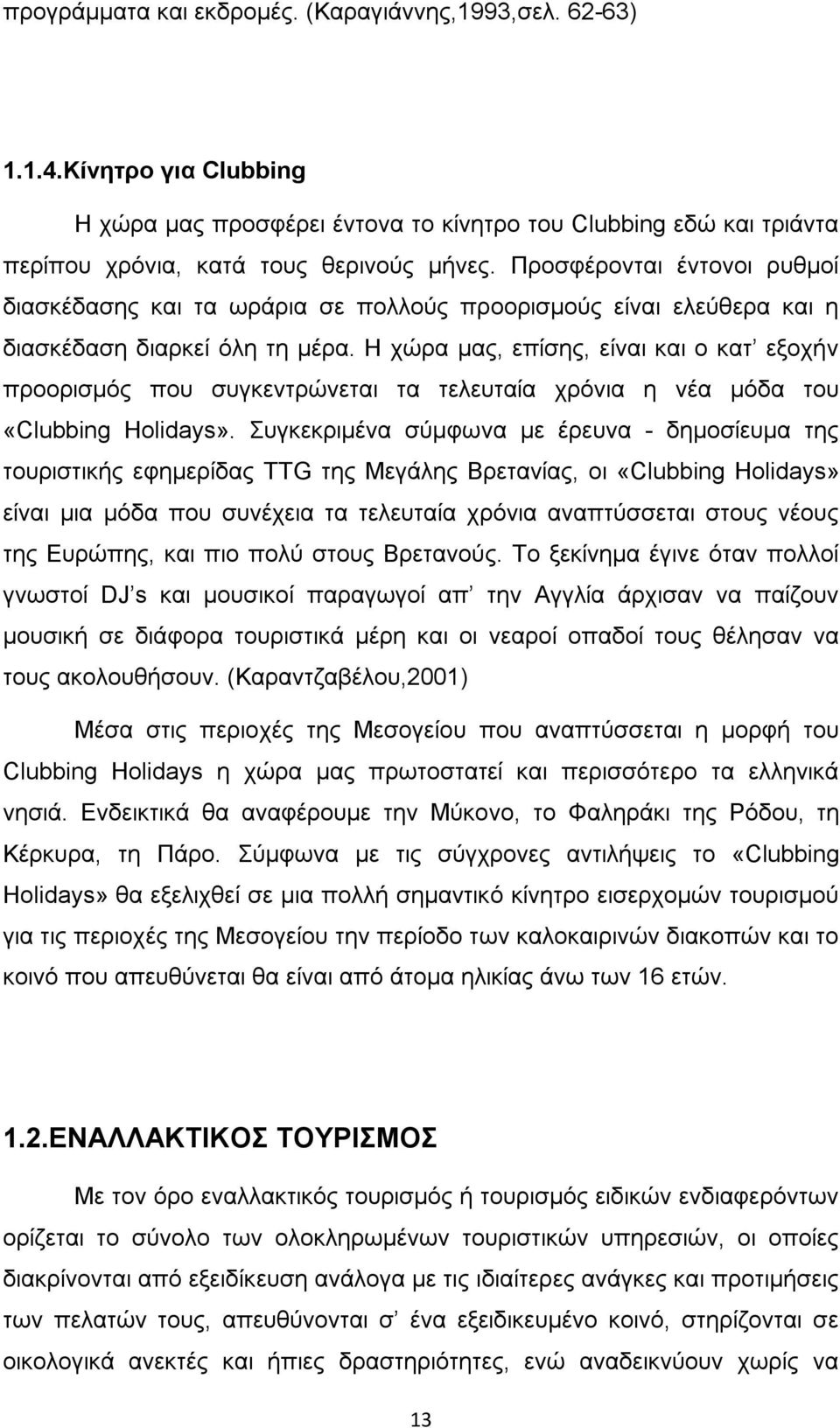 προγράμματα και εκδρομές. (Καραγιάννης,1993,σελ. 62-63)

1.1.4.Κίνητρο για Clubbing

Η χώρα μας προσφέρει έντονα το κίνητρο του Clubbing εδώ και τριάντα περίπου χρόνια, κατά τους θερινούς μήνες. Προσφέρονται έντονοι ρυθμοί διασκέδασης και τα ωράρια σε πολλούς προορισμούς είναι ελεύθερα και η διασκέδαση διαρκεί όλη τη μέρα. Η χώρα μας, επίσης, είναι και ο κατ' εξοχήν προορισμός που συγκεντρώνεται τα τελευταία χρόνια η νέα μόδα του «Clubbing Holidays». Συγκεκριμένα σύμφωνα με έρευνα - δημοσίευμα της τουριστικής εφημερίδας TTG της Μεγάλης Βρετανίας, οι «Clubbing Holidays» είναι μια μόδα που συνέχεια τα τελευταία χρόνια αναπτύσσεται στους νέους της Ευρώπης, και πιο πολύ στους Βρετανούς. Το ξεκίνημα έγινε όταν πολλοί γνωστοί DJ's και μουσικοί παραγωγοί απ' την Αγγλία άρχισαν να παίζουν μουσική σε διάφορα τουριστικά μέρη και οι νεαροί οπαδοί τους θέλησαν να τους ακολουθήσουν. (Καραντζαβέλου,2001)

Μέσα στις περιοχές της Μεσογείου που αναπτύσσεται η μορφή του Clubbing Holidays η χώρα μας πρωτοστατεί και περισσότερο τα ελληνικά νησιά. Ενδεικτικά θα αναφέρουμε την Μύκονο, το Φαληράκι της Ρόδου, τη Κέρκυρα, τη Πάρο. Σύμφωνα με τις σύγχρονες αντιλήψεις το «Clubbing Holidays» θα εξελιχθεί σε μια πολλή σημαντικό κίνητρο εισερχομών τουρισμού για τις περιοχές της Μεσογείου την περίοδο των καλοκαιρινών διακοπών και το κοινό που απευθύνεται θα είναι από άτομα ηλικίας άνω των 16 ετών.

1.2.ΕΝΑΛΛΑΚΤΙΚΟΣ ΤΟΥΡΙΣΜΟΣ

Με τον όρο εναλλακτικός τουρισμός ή τουρισμός ειδικών ενδιαφερόντων ορίζεται το σύνολο των ολοκληρωμένων τουριστικών υπηρεσιών, οι οποίες διακρίνονται από εξειδίκευση ανάλογα με τις ιδιαίτερες ανάγκες και προτιμήσεις των πελατών τους, απευθύνονται σ' ένα εξειδικευμένο κοινό, στηρίζονται σε οικολογικά ανεκτές και ήπιες δραστηριότητες, ενώ αναδεικνύουν χωρίς να

13